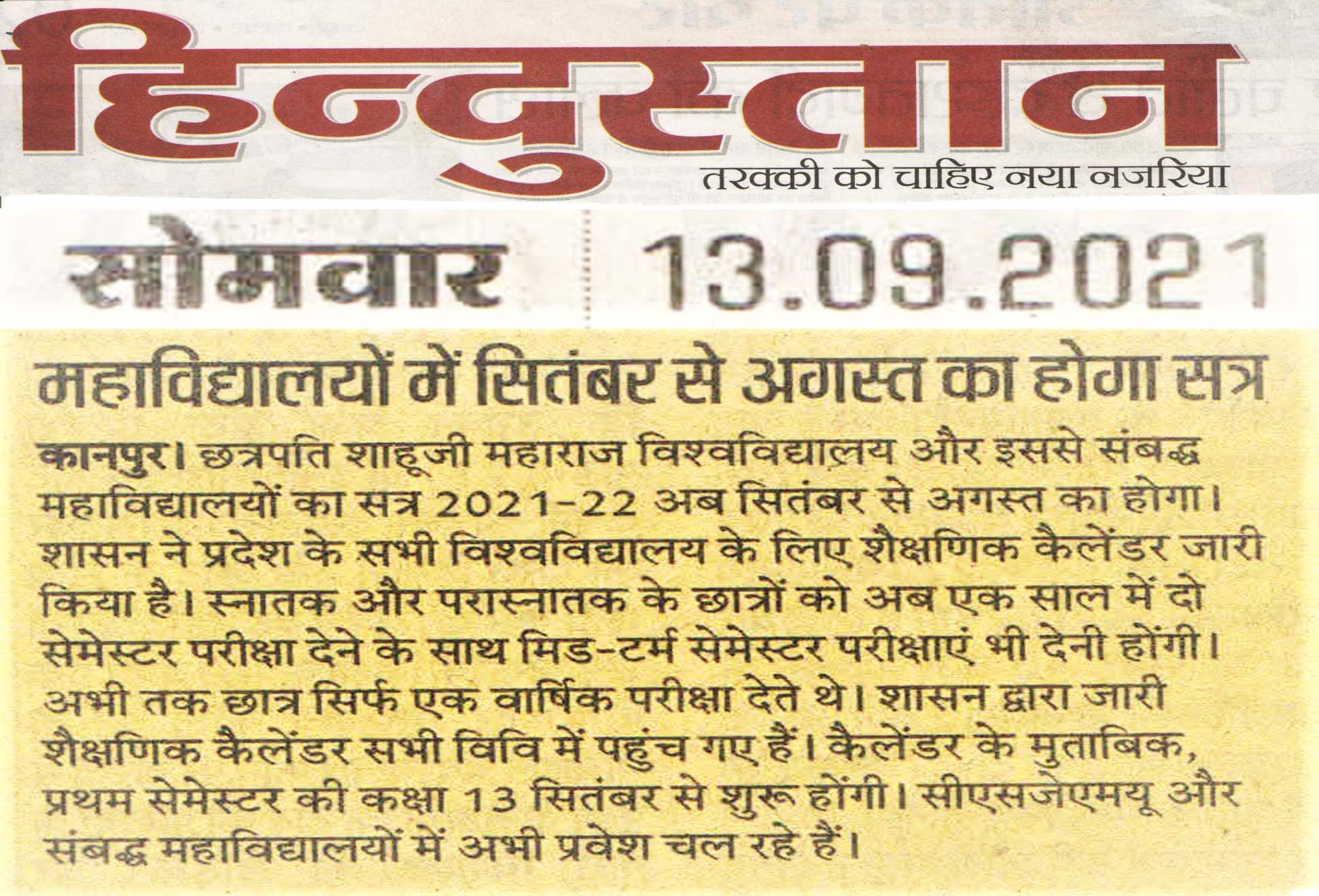 हिन्दुस्तान
तरक्की को चाहिए नया नजरिया

सोमवार 13.09.2021

महाविद्यालयों में सितंबर से अगस्त का होगा सत्र

कानपुर। छत्रपति शाहूजी महाराज विश्वविद्यालय और इससे संबद्ध महाविद्यालयों का सत्र 2021-22 अब सितंबर से अगस्त का होगा। शासन ने प्रदेश के सभी विश्वविद्यालय के लिए शैक्षणिक कैलेंडर जारी किया है। स्नातक और परास्नातक के छात्रों को अब एक साल में दो सेमेस्टर परीक्षा देने के साथ मिड-टर्म सेमेस्टर परीक्षाएं भी देनी होंगी। अभी तक छात्र सिर्फ एक वार्षिक परीक्षा देते थे। शासन द्वारा जारी शैक्षणिक कैलेंडर सभी विवि में पहुंच गए हैं। कैलेंडर के मुताबिक, प्रथम सेमेस्टर की कक्षा 13 सितंबर से शुरू होंगी। सीएसजेएमयू और संबद्ध महाविद्यालयों में अभी प्रवेश चल रहे हैं।